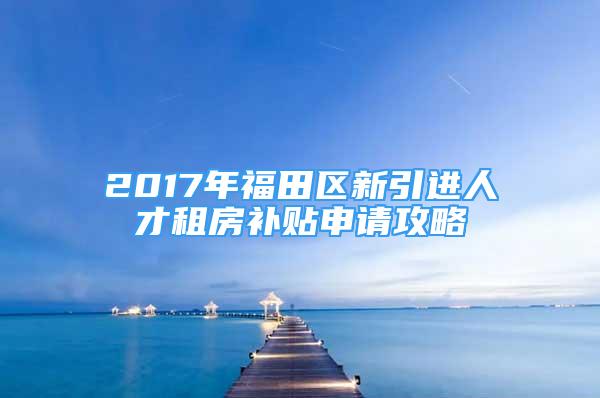 2017年福田区新引进人才租房补贴申请攻略